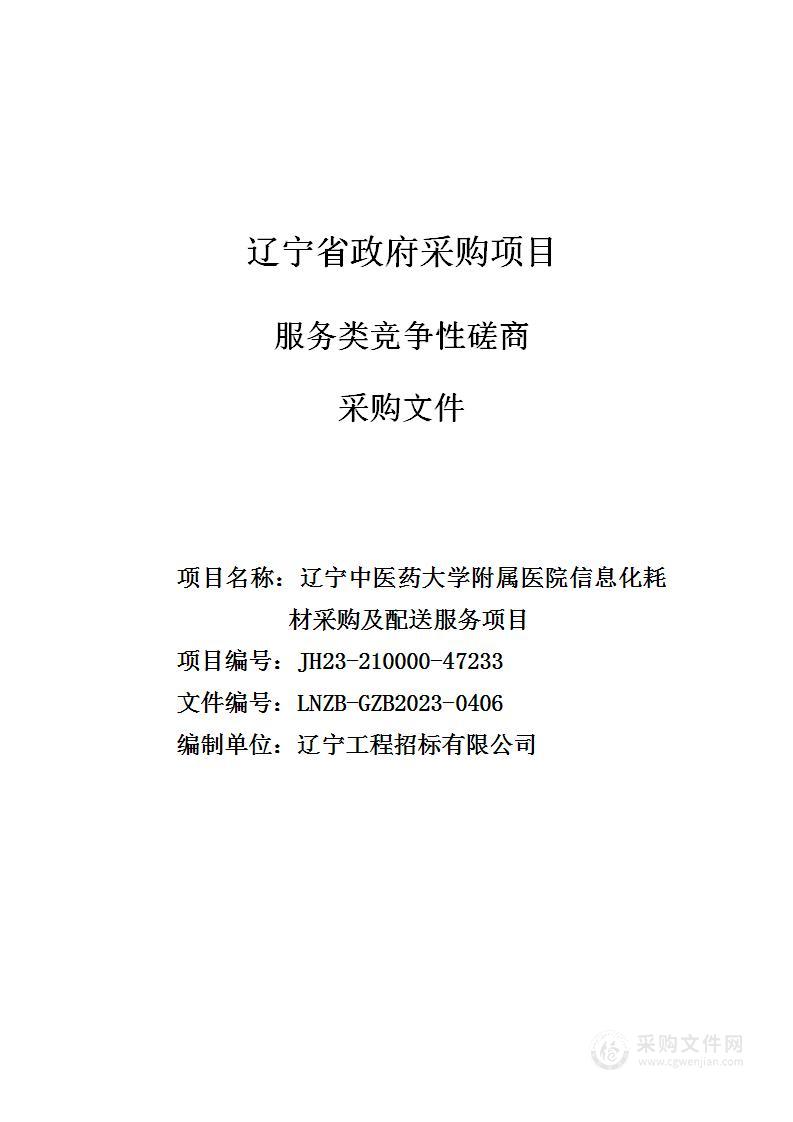 辽宁省政府采购项目

服务类竞争性磋商

采购文件

项目名称：辽宁中医药大学附属医院信息化耗材采购及配送服务项目

项目编号：JH23-210000-47233

文件编号：LNZB-GZB2023-0406

编制单位：辽宁工程招标有限公司

采购文件网
www.cgwenjian.com